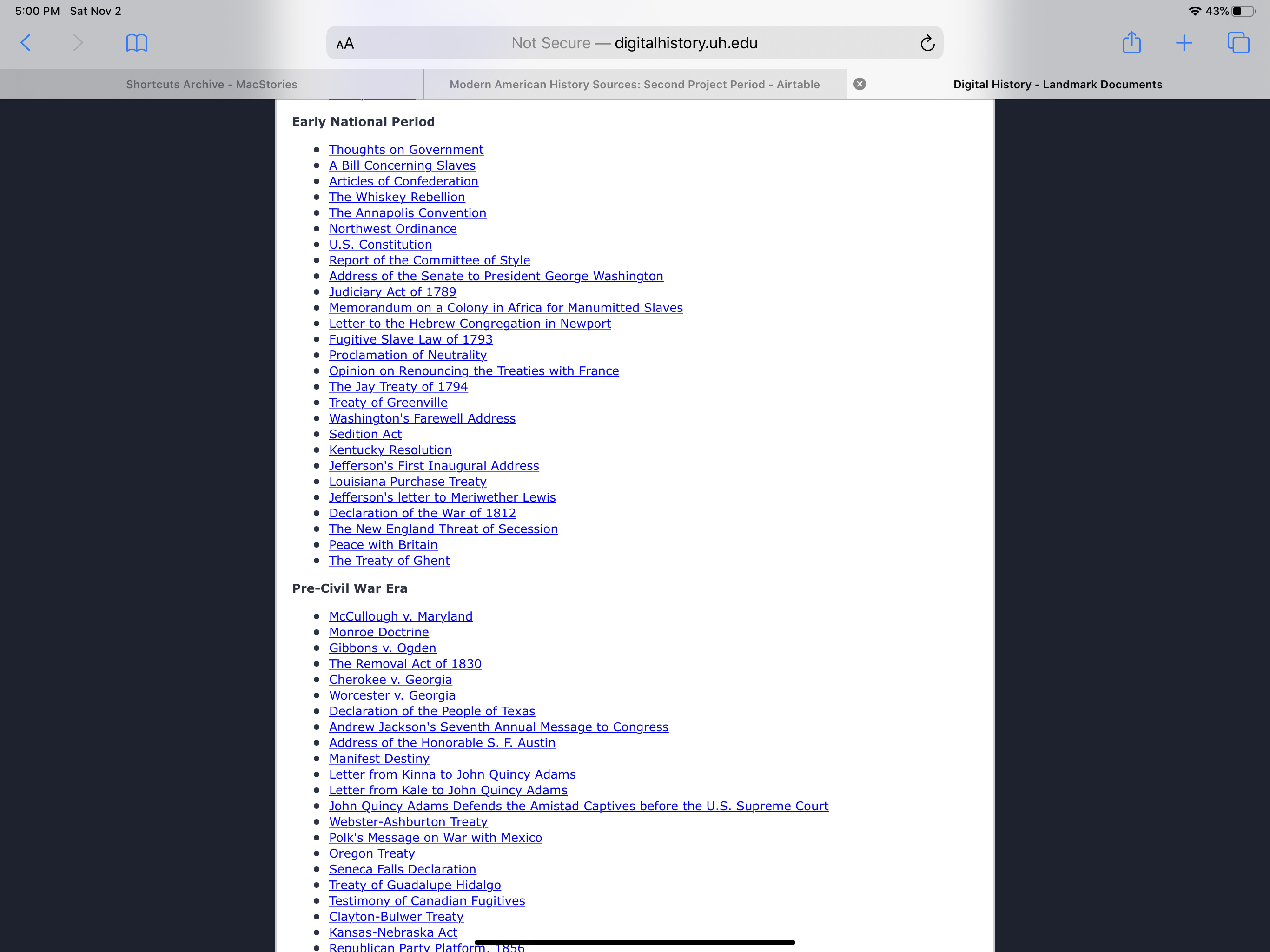 5:00 PM Sat Nov 2

43%

AA Not Secure — digitalhistory.uh.edu

Shortcuts Archive - MacStories

Modern American History Sources: Second Project Period - Airtable

Digital History - Landmark Documents

Early National Period

- Thoughts on Government
- A Bill Concerning Slaves
- Articles of Confederation
- The Whiskey Rebellion
- The Annapolis Convention
- Northwest Ordinance
- U.S. Constitution
- Report of the Committee of Style
- Address of the Senate to President George Washington
- Judiciary Act of 1789
- Memorandum on a Colony in Africa for Manumitted Slaves
- Letter to the Hebrew Congregation in Newport
- Fugitive Slave Law of 1793
- Proclamation of Neutrality
- Opinion on Renouncing the Treaties with France
- The Jay Treaty of 1794
- Treaty of Greenville
- Washington's Farewell Address
- Sedition Act
- Kentucky Resolution
- Jefferson's First Inaugural Address
- Louisiana Purchase Treaty
- Jefferson's letter to Meriwether Lewis
- Declaration of the War of 1812
- The New England Threat of Secession
- Peace with Britain
- The Treaty of Ghent

Pre-Civil War Era

- McCullough v. Maryland
- Monroe Doctrine
- Gibbons v. Ogden
- The Removal Act of 1830
- Cherokee v. Georgia
- Worcester v. Georgia
- Declaration of the People of Texas
- Andrew Jackson's Seventh Annual Message to Congress
- Address of the Honorable S. F. Austin
- Manifest Destiny
- Letter from Kinna to John Quincy Adams
- Letter from Kale to John Quincy Adams
- John Quincy Adams Defends the Amistad Captives before the U.S. Supreme Court
- Webster-Ashburton Treaty
- Polk's Message on War with Mexico
- Oregon Treaty
- Seneca Falls Declaration
- Treaty of Guadalupe Hidalgo
- Testimony of Canadian Fugitives
- Clayton-Bulwer Treaty
- Kansas-Nebraska Act
- Republican Party Platform, 1856